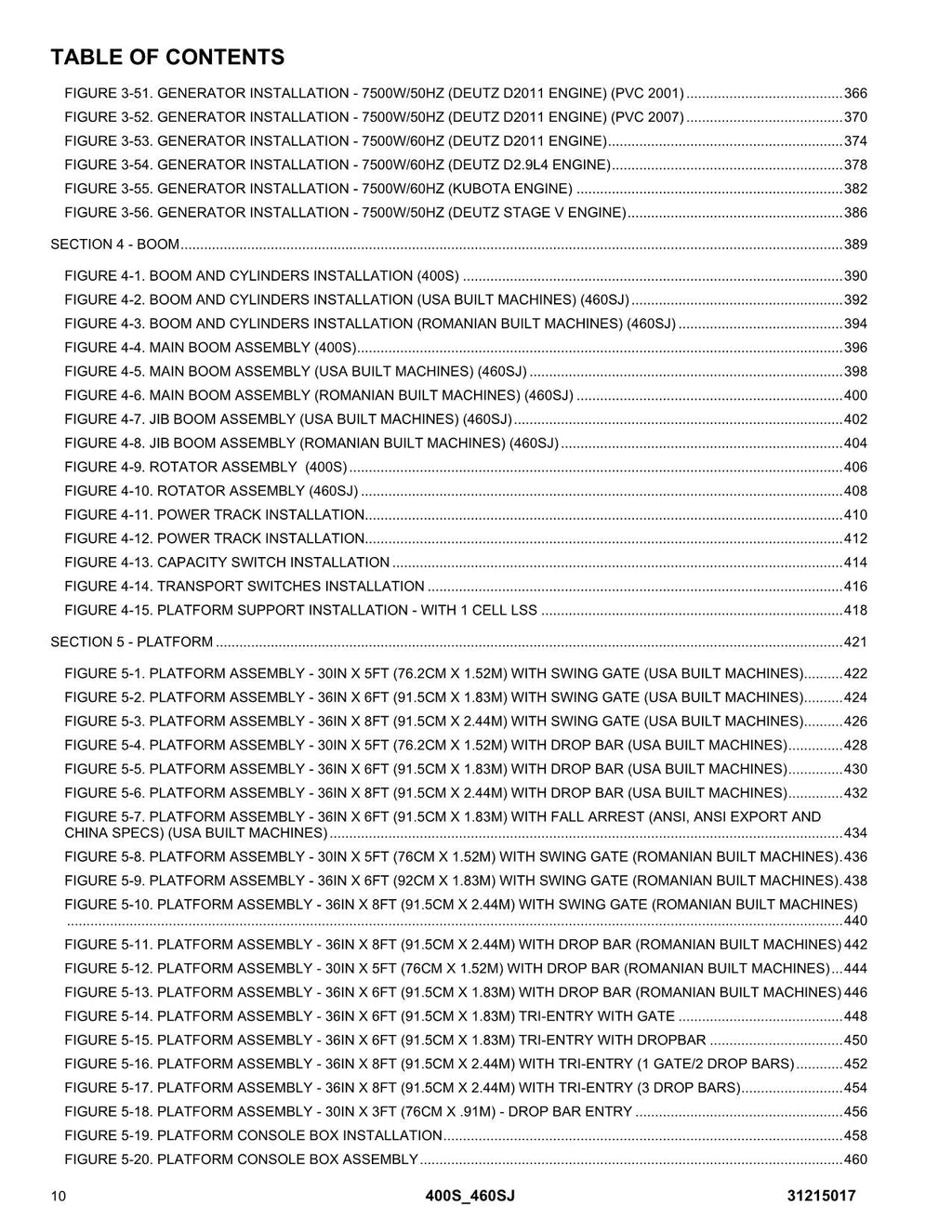 TABLE OF CONTENTS

FIGURE 3-51. GENERATOR INSTALLATION - 7500W/50HZ (DEUTZ D2011 ENGINE) (PVC 2001) 366
FIGURE 3-52. GENERATOR INSTALLATION - 7500W/50HZ (DEUTZ D2011 ENGINE) (PVC 2007) 370
FIGURE 3-53. GENERATOR INSTALLATION - 7500W/60HZ (DEUTZ D2011 ENGINE) 374
FIGURE 3-54. GENERATOR INSTALLATION - 7500W/60HZ (DEUTZ D2.9L4 ENGINE) 378
FIGURE 3-55. GENERATOR INSTALLATION - 7500W/60HZ (KUBOTA ENGINE) 382
FIGURE 3-56. GENERATOR INSTALLATION - 7500W/50HZ (DEUTZ STAGE V ENGINE) 386

SECTION 4 - BOOM 389

FIGURE 4-1. BOOM AND CYLINDERS INSTALLATION (400S) 390
FIGURE 4-2. BOOM AND CYLINDERS INSTALLATION (USA BUILT MACHINES) (460SJ) 392
FIGURE 4-3. BOOM AND CYLINDERS INSTALLATION (ROMANIAN BUILT MACHINES) (460SJ) 394
FIGURE 4-4. MAIN BOOM ASSEMBLY (400S) 396
FIGURE 4-5. MAIN BOOM ASSEMBLY (USA BUILT MACHINES) (460SJ) 398
FIGURE 4-6. MAIN BOOM ASSEMBLY (ROMANIAN BUILT MACHINES) (460SJ) 400
FIGURE 4-7. JIB BOOM ASSEMBLY (USA BUILT MACHINES) (460SJ) 402
FIGURE 4-8. JIB BOOM ASSEMBLY (ROMANIAN BUILT MACHINES) (460SJ) 404
FIGURE 4-9. ROTATOR ASSEMBLY (400S) 406
FIGURE 4-10. ROTATOR ASSEMBLY (460SJ) 408
FIGURE 4-11. POWER TRACK INSTALLATION 410
FIGURE 4-12. POWER TRACK INSTALLATION 412
FIGURE 4-13. CAPACITY SWITCH INSTALLATION 414
FIGURE 4-14. TRANSPORT SWITCHES INSTALLATION 416
FIGURE 4-15. PLATFORM SUPPORT INSTALLATION - WITH 1 CELL LSS 418

SECTION 5 - PLATFORM 421

FIGURE 5-1. PLATFORM ASSEMBLY - 30IN X 5FT (76.2CM X 1.52M) WITH SWING GATE (USA BUILT MACHINES) 422
FIGURE 5-2. PLATFORM ASSEMBLY - 36IN X 6FT (91.5CM X 1.83M) WITH SWING GATE (USA BUILT MACHINES) 424
FIGURE 5-3. PLATFORM ASSEMBLY - 36IN X 8FT (91.5CM X 2.44M) WITH SWING GATE (USA BUILT MACHINES) 426
FIGURE 5-4. PLATFORM ASSEMBLY - 30IN X 5FT (76.2CM X 1.52M) WITH DROP BAR (USA BUILT MACHINES) 428
FIGURE 5-5. PLATFORM ASSEMBLY - 36IN X 6FT (91.5CM X 1.83M) WITH DROP BAR (USA BUILT MACHINES) 430
FIGURE 5-6. PLATFORM ASSEMBLY - 36IN X 8FT (91.5CM X 2.44M) WITH DROP BAR (USA BUILT MACHINES) 432
FIGURE 5-7. PLATFORM ASSEMBLY - 36IN X 6FT (91.5CM X 1.83M) WITH FALL ARREST (ANSI, ANSI EXPORT AND CHINA SPECS) (USA BUILT MACHINES) 434
FIGURE 5-8. PLATFORM ASSEMBLY - 30IN X 5FT (76CM X 1.52M) WITH SWING GATE (ROMANIAN BUILT MACHINES) 436
FIGURE 5-9. PLATFORM ASSEMBLY - 36IN X 6FT (92CM X 1.83M) WITH SWING GATE (ROMANIAN BUILT MACHINES) 438
FIGURE 5-10. PLATFORM ASSEMBLY - 36IN X 8FT (91.5CM X 2.44M) WITH SWING GATE (ROMANIAN BUILT MACHINES) 440
FIGURE 5-11. PLATFORM ASSEMBLY - 36IN X 8FT (91.5CM X 2.44M) WITH DROP BAR (ROMANIAN BUILT MACHINES) 442
FIGURE 5-12. PLATFORM ASSEMBLY - 30IN X 5FT (76CM X 1.52M) WITH DROP BAR (ROMANIAN BUILT MACHINES) 444
FIGURE 5-13. PLATFORM ASSEMBLY - 36IN X 6FT (91.5CM X 1.83M) WITH DROP BAR (ROMANIAN BUILT MACHINES) 446
FIGURE 5-14. PLATFORM ASSEMBLY - 36IN X 6FT (91.5CM X 1.83M) TRI-ENTRY WITH GATE 448
FIGURE 5-15. PLATFORM ASSEMBLY - 36IN X 6FT (91.5CM X 1.83M) TRI-ENTRY WITH DROPBAR 450
FIGURE 5-16. PLATFORM ASSEMBLY - 36IN X 8FT (91.5CM X 2.44M) WITH TRI-ENTRY (1 GATE/2 DROP BARS) 452
FIGURE 5-17. PLATFORM ASSEMBLY - 36IN X 8FT (91.5CM X 2.44M) WITH TRI-ENTRY (3 DROP BARS) 454
FIGURE 5-18. PLATFORM ASSEMBLY - 30IN X 3FT (76CM X .91M) - DROP BAR ENTRY 456
FIGURE 5-19. PLATFORM CONSOLE BOX INSTALLATION 458
FIGURE 5-20. PLATFORM CONSOLE BOX ASSEMBLY 460

10 400S_460SJ 31215017